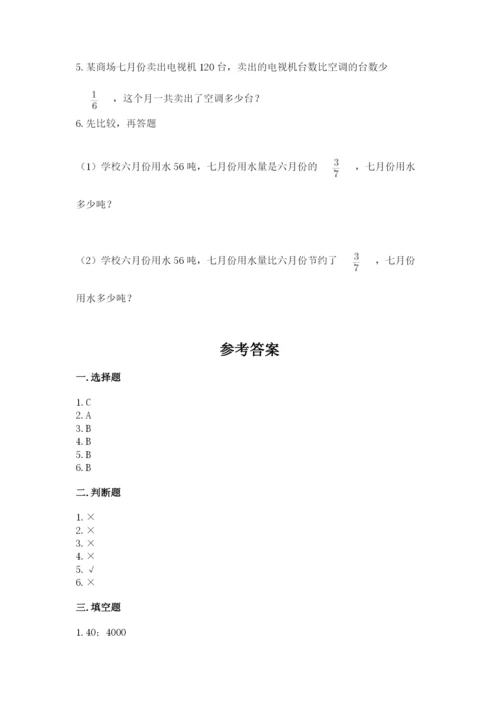 5. 某商场七月份卖出电视机 120 台，卖出的电视机台数比空调的台数少 $\frac{1}{6}$ ，这个月一共卖出了空调多少台？

6. 先比较，再答题

（1）学校六月份用水 56 吨，七月份用水量是六月份的 $\frac{3}{7}$ ，七月份用水多少吨？

（2）学校六月份用水 56 吨，七月份用水量比六月份节约了 $\frac{3}{7}$ ，七月份用水多少吨？

参考答案

一. 选择题

1. C
2. A
3. B
4. B
5. B
6. B

二. 判断题

1. ×
2. ×
3. ×
4. ×
5. √
6. ×

三. 填空题

1. 40；4000